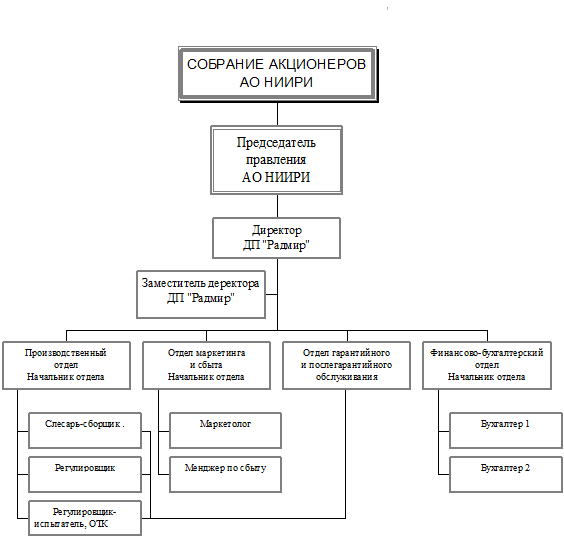 СОБРАНИЕ АКЦИОНЕРОВ АО НИИРИ

Председатель правления АО НИИРИ

Директор ДП "Радмир"

Заместитель деректора ДП "Радмир"

Производственный отдел Начальник отдела

Отдел маркетинга и сбыта Начальник отдела

Отдел гарантийного и послегарантийного обслуживания

Финансово-бухгалтерский отдел Начальник отдела

Слесарь-сборщик .

Регулировщик

Регулировщик-испытатель, ОТК

Маркетолог

Менджер по сбыту

Бухгалтер 1

Бухгалтер 2